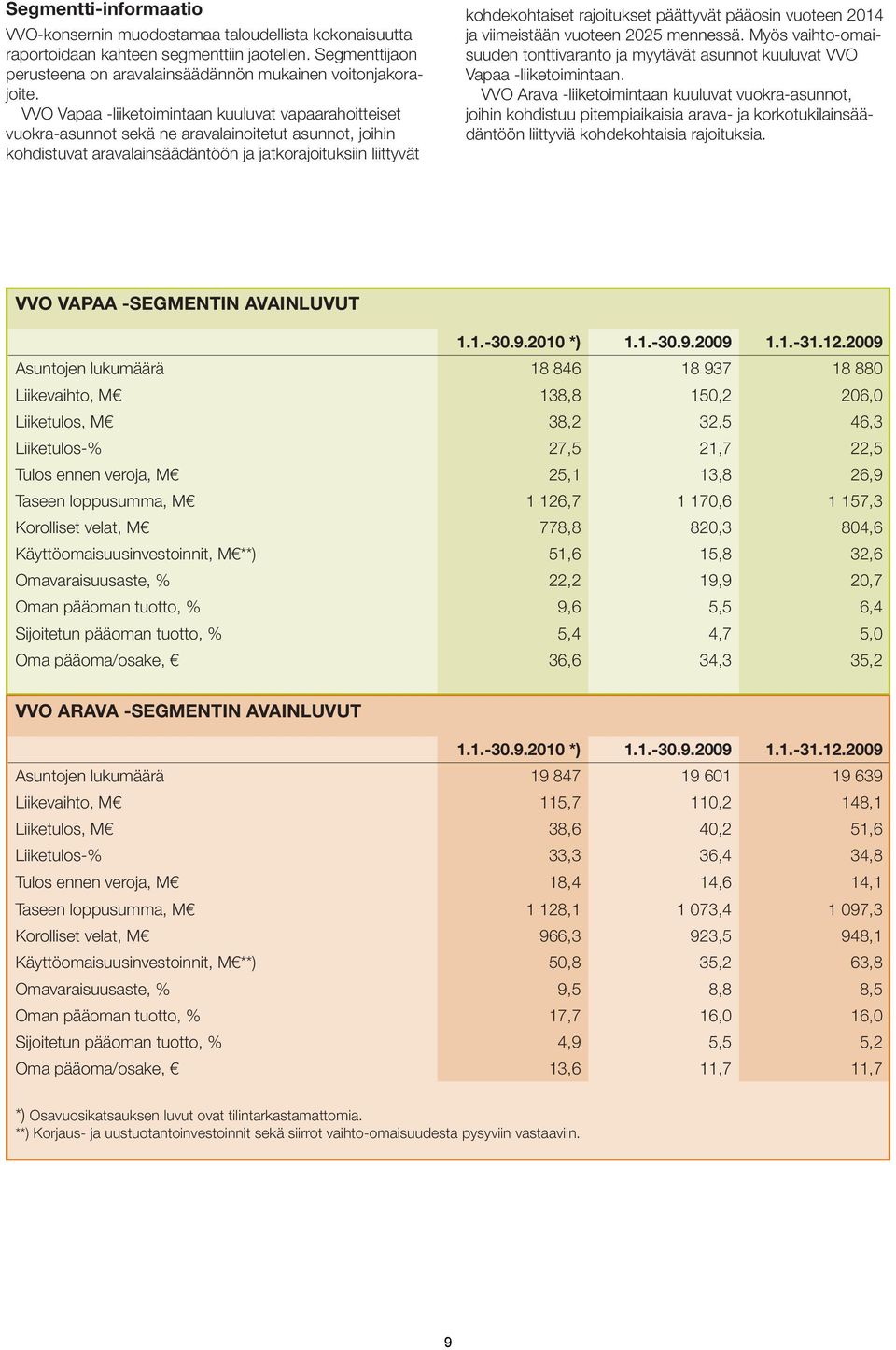 Segmentti-informaatio

VVO-konsernin muodostamaa taloudellista kokonaisuutta raportoidaan kahteen segmenttiin jaotellen. Segmenttijaon perusteena on aravalainsäädännön mukainen voitonjakorajoite.

VVO Vapaa -liiketoimintaan kuuluvat vapaarahoitteiset vuokra-asunnot sekä ne aravalainoitetut asunnot, joihin kohdistuvat aravalainsäädäntöön ja jatkorajoituksiin liittyvät kohdekohtaiset rajoitukset päättyvät pääosin vuoteen 2014 ja viimeistään vuoteen 2025 mennessä. Myös vaihto-omaisuuden tonttivaranto ja myytävät asunnot kuuluvat VVO Vapaa -liiketoimintaan.

VVO Arava -liiketoimintaan kuuluvat vuokra-asunnot, joihin kohdistuu pitempiaikaisia arava- ja korkotukilainsäädäntöön liittyviä kohdekohtaisia rajoituksia.

VVO VAPAA -SEGMENTIN AVAINLUVUT

| | 1.1.-30.9.2010 *) | 1.1.-30.9.2009 | 1.1.-31.12.2009 |
|---|---|---|---|
| Asuntojen lukumäärä | 18 846 | 18 937 | 18 880 |
| Liikevaihto, M€ | 138,8 | 150,2 | 206,0 |
| Liiketulos, M€ | 38,2 | 32,5 | 46,3 |
| Liiketulos-% | 27,5 | 21,7 | 22,5 |
| Tulos ennen veroja, M€ | 25,1 | 13,8 | 26,9 |
| Taseen loppusumma, M€ | 1 126,7 | 1 170,6 | 1 157,3 |
| Korolliset velat, M€ | 778,8 | 820,3 | 804,6 |
| Käyttöomaisuusinvestoinnit, M€**) | 51,6 | 15,8 | 32,6 |
| Omavaraisuusaste, % | 22,2 | 19,9 | 20,7 |
| Oman pääoman tuotto, % | 9,6 | 5,5 | 6,4 |
| Sijoitetun pääoman tuotto, % | 5,4 | 4,7 | 5,0 |
| Oma pääoma/osake, € | 36,6 | 34,3 | 35,2 |

VVO ARAVA -SEGMENTIN AVAINLUVUT

| | 1.1.-30.9.2010 *) | 1.1.-30.9.2009 | 1.1.-31.12.2009 |
|---|---|---|---|
| Asuntojen lukumäärä | 19 847 | 19 601 | 19 639 |
| Liikevaihto, M€ | 115,7 | 110,2 | 148,1 |
| Liiketulos, M€ | 38,6 | 40,2 | 51,6 |
| Liiketulos-% | 33,3 | 36,4 | 34,8 |
| Tulos ennen veroja, M€ | 18,4 | 14,6 | 14,1 |
| Taseen loppusumma, M€ | 1 128,1 | 1 073,4 | 1 097,3 |
| Korolliset velat, M€ | 966,3 | 923,5 | 948,1 |
| Käyttöomaisuusinvestoinnit, M€**) | 50,8 | 35,2 | 63,8 |
| Omavaraisuusaste, % | 9,5 | 8,8 | 8,5 |
| Oman pääoman tuotto, % | 17,7 | 16,0 | 16,0 |
| Sijoitetun pääoman tuotto, % | 4,9 | 5,5 | 5,2 |
| Oma pääoma/osake, € | 13,6 | 11,7 | 11,7 |

*) Osavuosikatsauksen luvut ovat tilintarkastamattomia.
**) Korjaus- ja uustuotantoinvestoinnit sekä siirrot vaihto-omaisuudesta pysyviin vastaaviin.

9